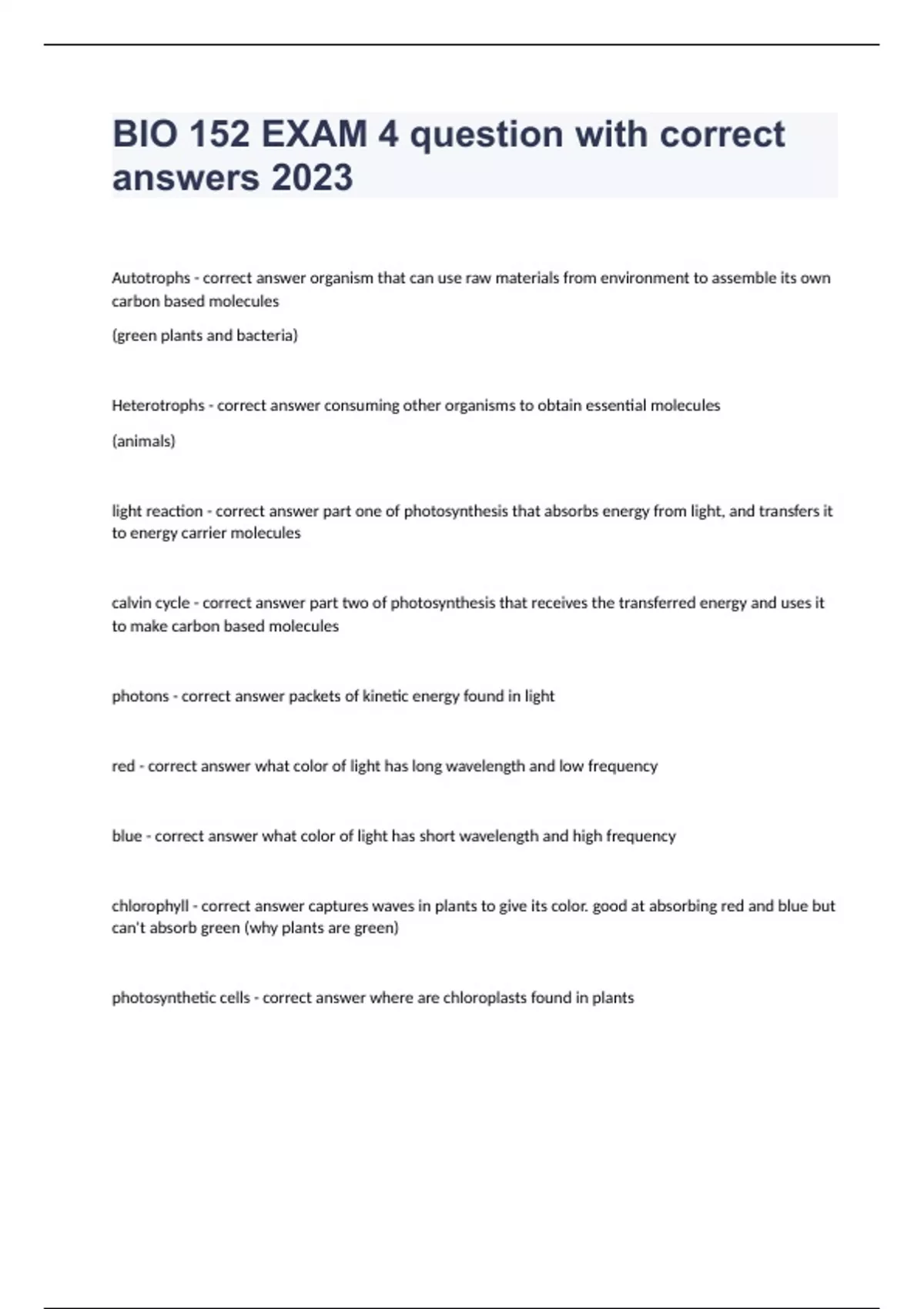 BIO 152 EXAM 4 question with correct answers 2023

Autotrophs - correct answer organism that can use raw materials from environment to assemble its own carbon based molecules

(green plants and bacteria)

Heterotrophs - correct answer consuming other organisms to obtain essential molecules

(animals)

light reaction - correct answer part one of photosynthesis that absorbs energy from light, and transfers it to energy carrier molecules

calvin cycle - correct answer part two of photosynthesis that receives the transferred energy and uses it to make carbon based molecules

photons - correct answer packets of kinetic energy found in light

red - correct answer what color of light has long wavelength and low frequency

blue - correct answer what color of light has short wavelength and high frequency

chlorophyll - correct answer captures waves in plants to give its color. good at absorbing red and blue but can't absorb green (why plants are green)

photosynthetic cells - correct answer where are chloroplasts found in plants